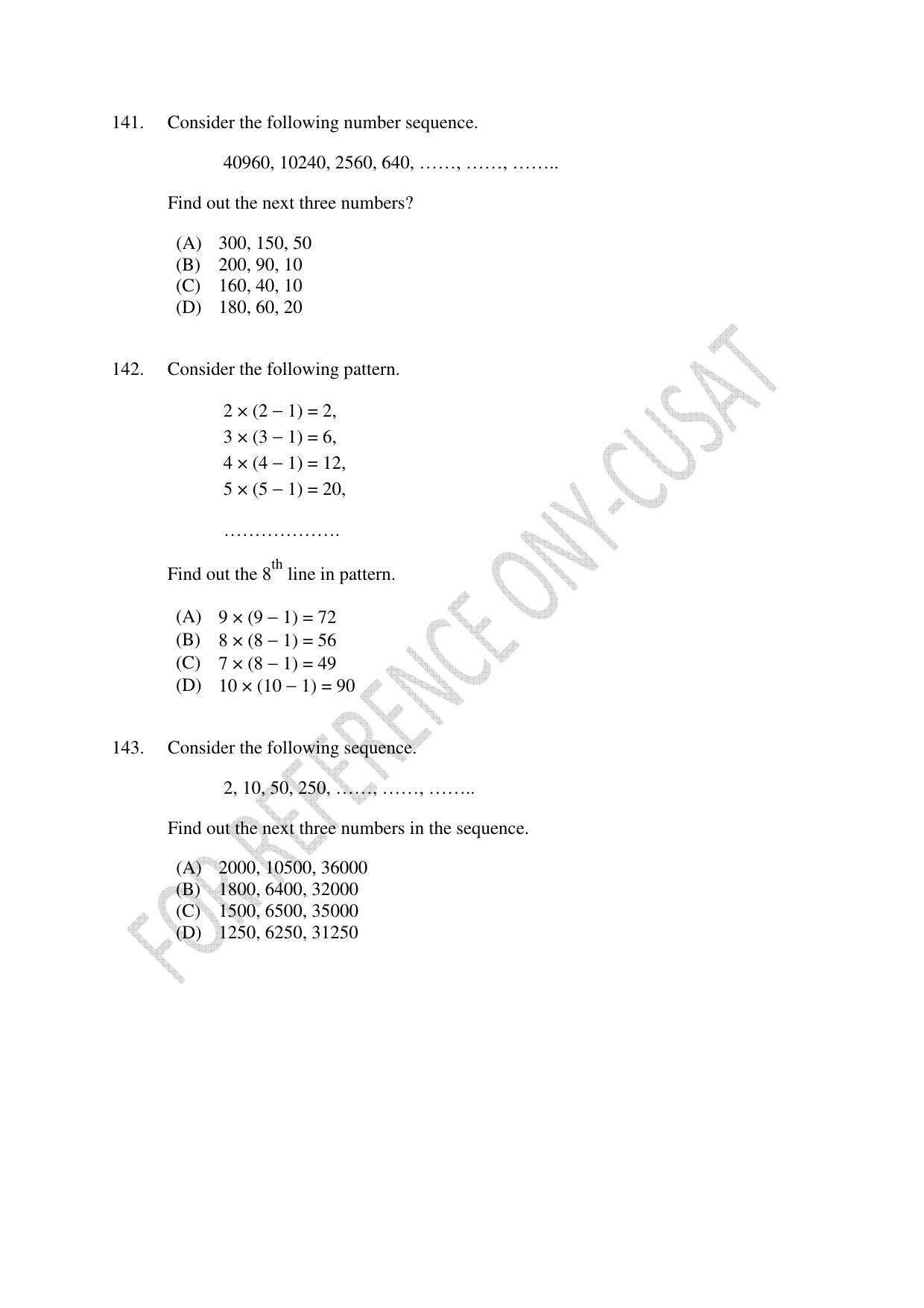 141. Consider the following number sequence.

40960, 10240, 2560, 640, ……, ……, ……..

Find out the next three numbers?

(A) 300, 150, 50
(B) 200, 90, 10
(C) 160, 40, 10
(D) 180, 60, 20

142. Consider the following pattern.

$2 \times (2 - 1) = 2$,
$3 \times (3 - 1) = 6$,
$4 \times (4 - 1) = 12$,
$5 \times (5 - 1) = 20$,

……………….

Find out the $8^{th}$ line in pattern.

(A) $9 \times (9 - 1) = 72$
(B) $8 \times (8 - 1) = 56$
(C) $7 \times (8 - 1) = 49$
(D) $10 \times (10 - 1) = 90$

143. Consider the following sequence.

2, 10, 50, 250, ……, ……, ……..

Find out the next three numbers in the sequence.

(A) 2000, 10500, 36000
(B) 1800, 6400, 32000
(C) 1500, 6500, 35000
(D) 1250, 6250, 31250

FOR REFERENCE ONY-CUSAT